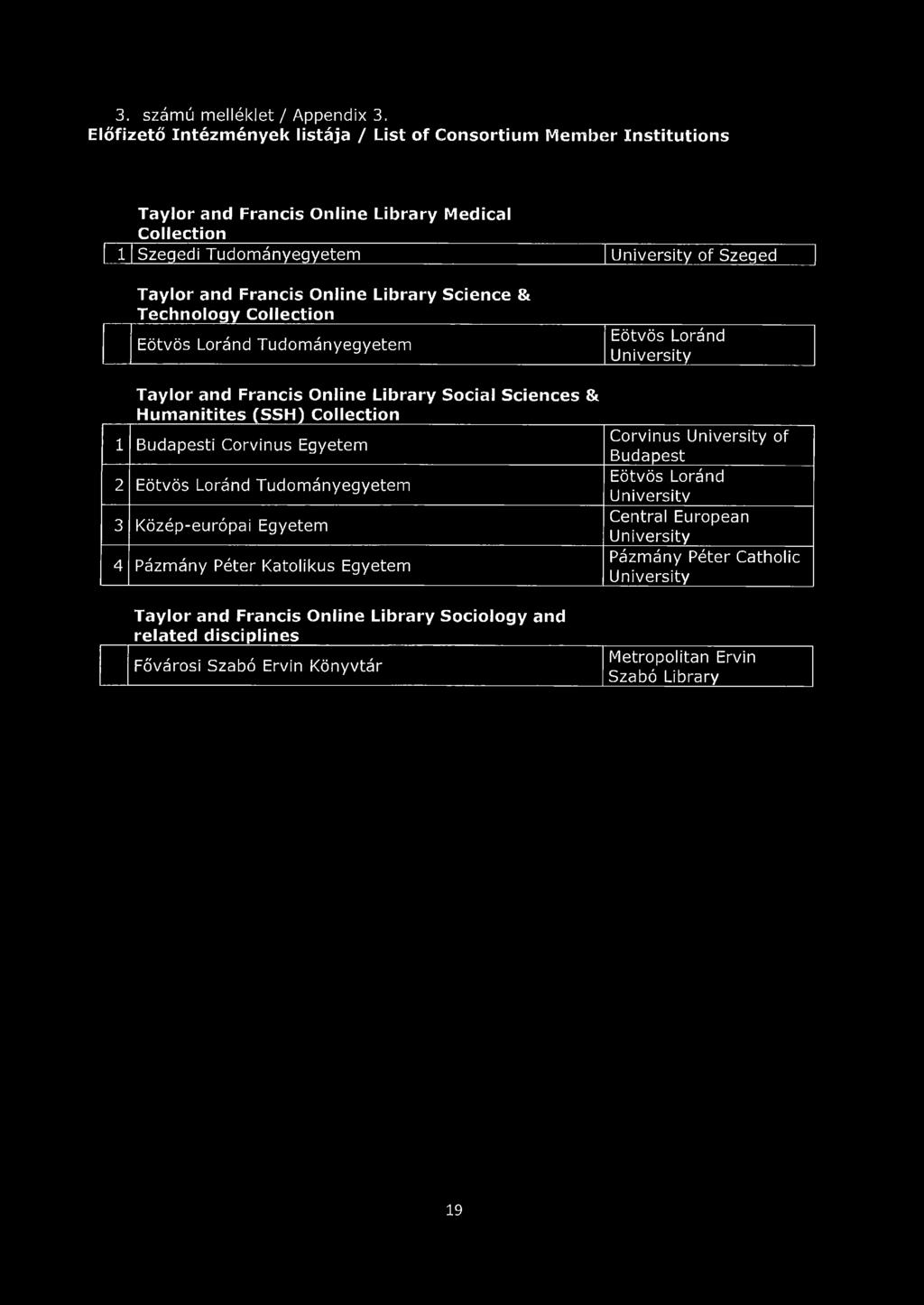 3. számú melléklet / Appendix 3.
Előfizető Intézmények listája / List of Consortium Member Institutions

Taylor and Francis Online Library Medical Collection

| 1 | Szegedi Tudományegyetem | University of Szeged |
|---|---|---|

Taylor and Francis Online Library Science & Technology Collection

| | Eötvös Loránd Tudományegyetem | Eötvös Loránd University |
|---|---|---|

Taylor and Francis Online Library Social Sciences & Humanitites (SSH) Collection

| 1 | Budapesti Corvinus Egyetem | Corvinus University of Budapest |
|---|---|---|
| 2 | Eötvös Loránd Tudományegyetem | Eötvös Loránd University |
| 3 | Közép-európai Egyetem | Central European University |
| 4 | Pázmány Péter Katolikus Egyetem | Pázmány Péter Catholic University |

Taylor and Francis Online Library Sociology and related disciplines

| | Fővárosi Szabó Ervin Könyvtár | Metropolitan Ervin Szabó Library |
|---|---|---|

19